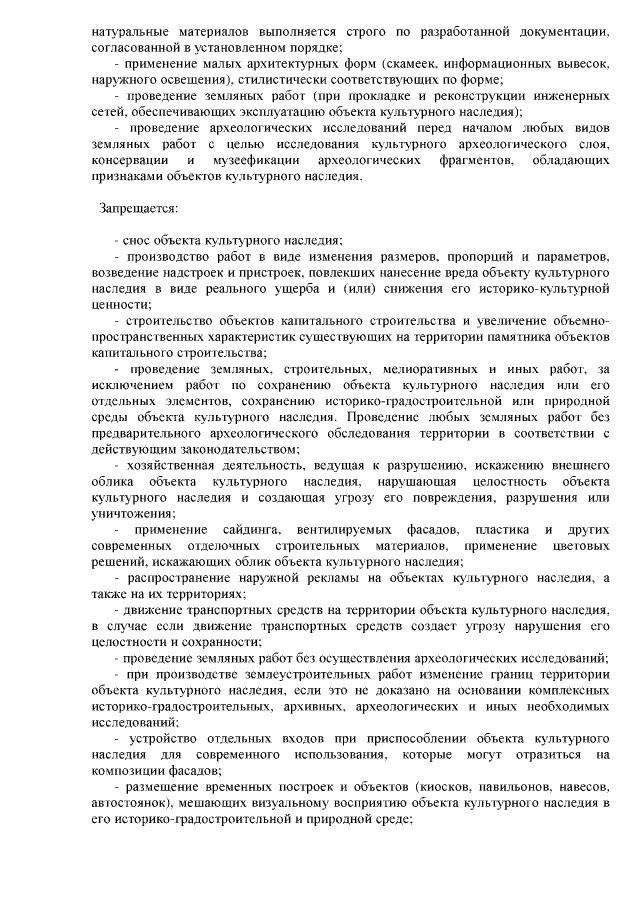 натуральные материалов выполняется строго по разработанной документации, согласованной в установленном порядке;
- применение малых архитектурных форм (скамеек, информационных вывесок, наружного освещения), стилистически соответствующих по форме;
- проведение земляных работ (при прокладке и реконструкции инженерных сетей, обеспечивающих эксплуатацию объекта культурного наследия);
- проведение археологических исследований перед началом любых видов земляных работ с целью исследования культурного археологического слоя, консервации и музеефикации археологических фрагментов, обладающих признаками объектов культурного наследия.

Запрещается:

- снос объекта культурного наследия;
- производство работ в виде изменения размеров, пропорций и параметров, возведение надстроек и пристроек, повлекших нанесение вреда объекту культурного наследия в виде реального ущерба и (или) снижения его историко-культурной ценности;
- строительство объектов капитального строительства и увеличение объемно-пространственных характеристик существующих на территории памятника объектов капитального строительства;
- проведение земляных, строительных, мелиоративных и иных работ, за исключением работ по сохранению объекта культурного наследия или его отдельных элементов, сохранению историко-градостроительной или природной среды объекта культурного наследия. Проведение любых земляных работ без предварительного археологического обследования территории в соответствии с действующим законодательством;
- хозяйственная деятельность, ведущая к разрушению, искажению внешнего облика объекта культурного наследия, нарушающая целостность объекта культурного наследия и создающая угрозу его повреждения, разрушения или уничтожения;
- применение сайдинга, вентилируемых фасадов, пластика и других современных отделочных строительных материалов, применение цветовых решений, искажающих облик объекта культурного наследия;
- распространение наружной рекламы на объектах культурного наследия, а также на их территориях;
- движение транспортных средств на территории объекта культурного наследия, в случае если движение транспортных средств создает угрозу нарушения его целостности и сохранности;
- проведение земляных работ без осуществления археологических исследований;
- при производстве землеустроительных работ изменение границ территории объекта культурного наследия, если это не доказано на основании комплексных историко-градостроительных, архивных, археологических и иных необходимых исследований;
- устройство отдельных входов при приспособлении объекта культурного наследия для современного использования, которые могут отразиться на композиции фасадов;
- размещение временных построек и объектов (киосков, павильонов, навесов, автостоянок), мешающих визуальному восприятию объекта культурного наследия в его историко-градостроительной и природной среде;